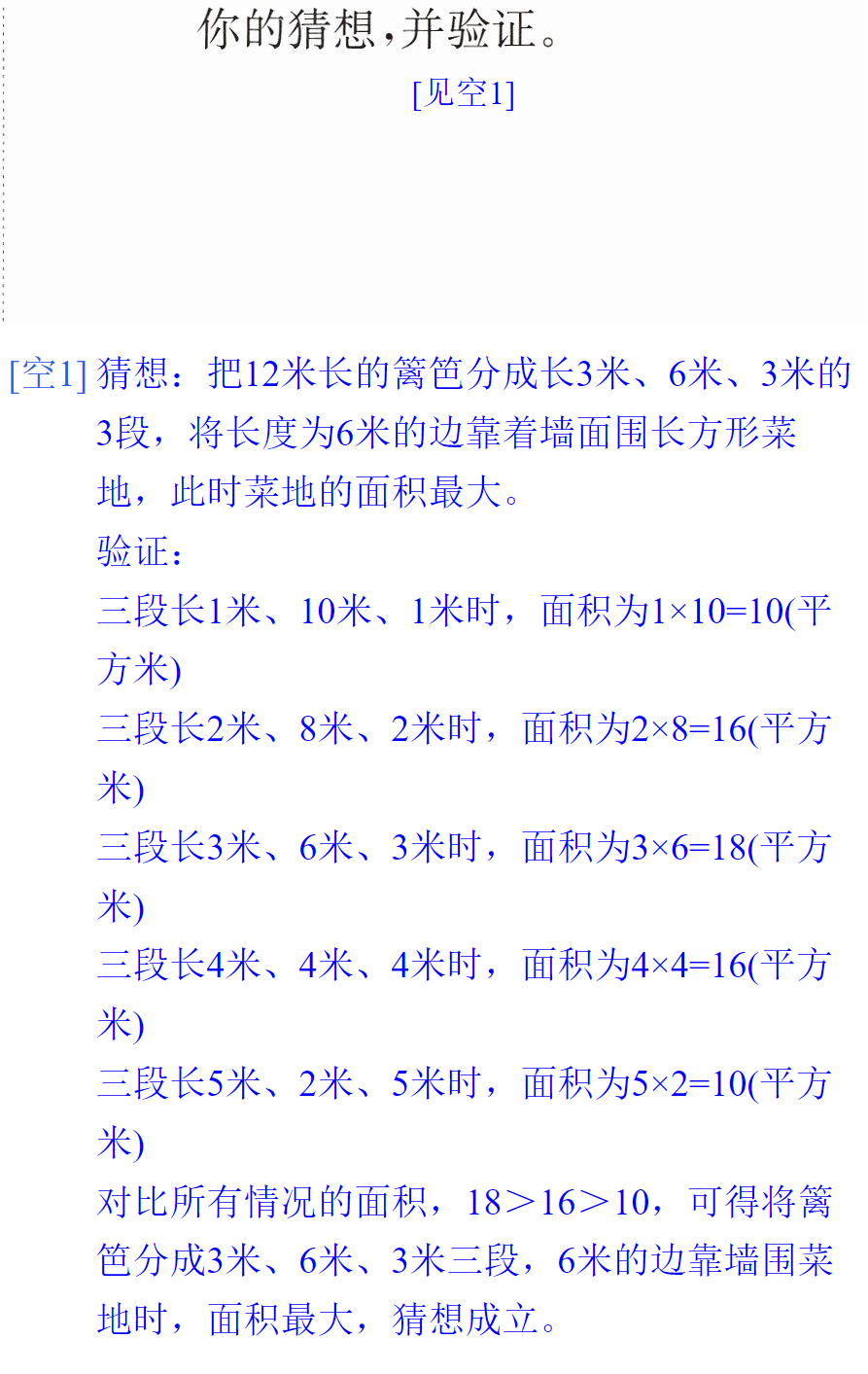 你的猜想,并验证。

[见空1]

[空1] 猜想：把12米长的篱笆分成长3米、6米、3米的3段，将长度为6米的边靠着墙面围长方形菜地，此时菜地的面积最大。

验证：

三段长1米、10米、1米时，面积为$1\times10=10$(平方米)

三段长2米、8米、2米时，面积为$2\times8=16$(平方米)

三段长3米、6米、3米时，面积为$3\times6=18$(平方米)

三段长4米、4米、4米时，面积为$4\times4=16$(平方米)

三段长5米、2米、5米时，面积为$5\times2=10$(平方米)

对比所有情况的面积，$18>16>10$，可得将篱笆分成3米、6米、3米三段，6米的边靠墙围菜地时，面积最大，猜想成立。